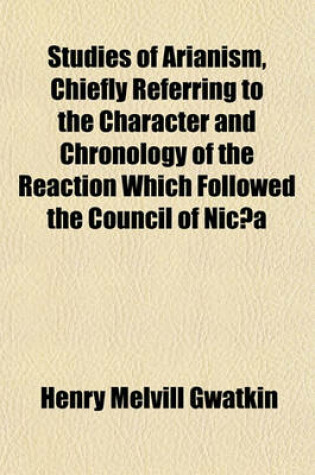 Studies of Arianism, Chiefly Referring to the Character and Chronology of the Reaction Which Followed the Council of Nic?a

Henry Melvill Gwatkin